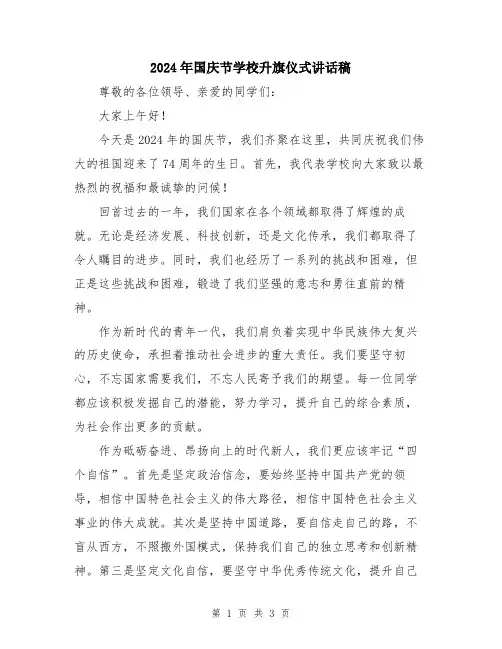 2024年国庆节学校升旗仪式讲话稿

尊敬的各位领导、亲爱的同学们：

大家上午好！

今天是2024年的国庆节，我们齐聚在这里，共同庆祝我们伟大的祖国迎来了74周年的生日。首先，我代表学校向大家致以最热烈的祝福和最诚挚的问候！

回首过去的一年，我们国家在各个领域都取得了辉煌的成就。无论是经济发展、科技创新，还是文化传承，我们都取得了令人瞩目的进步。同时，我们也经历了一系列的挑战和困难，但正是这些挑战和困难，锻造了我们坚强的意志和勇往直前的精神。

作为新时代的青年一代，我们肩负着实现中华民族伟大复兴的历史使命，承担着推动社会进步的重大责任。我们要坚守初心，不忘国家需要我们，不忘人民寄予我们的期望。每一位同学都应该积极发掘自己的潜能，努力学习，提升自己的综合素质，为社会作出更多的贡献。

作为砥砺奋进、昂扬向上的时代新人，我们更应该牢记“四个自信”。首先是坚定政治信念，要始终坚持中国共产党的领导，相信中国特色社会主义的伟大路径，相信中国特色社会主义事业的伟大成就。其次是坚持中国道路，要自信走自己的路，不盲从西方，不照搬外国模式，保持我们自己的独立思考和创新精神。第三是坚定文化自信，要坚守中华优秀传统文化，提升自己

第 1 页 共 3 页